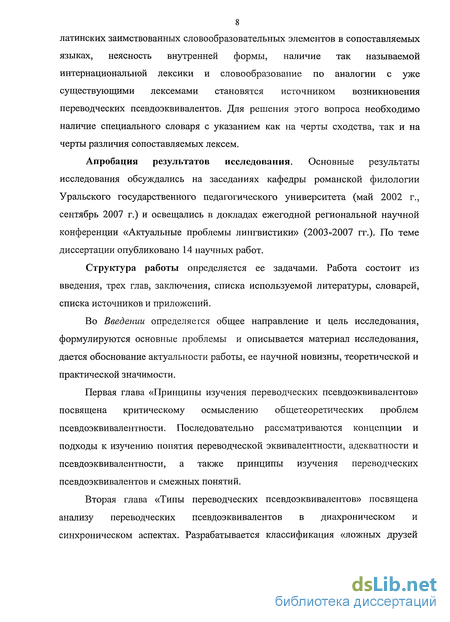 8

латинских заимствованных словообразовательных элементов в сопоставляемых языках, неясность внутренней формы, наличие так называемой интернациональной лексики и словообразование по аналогии с уже существующими лексемами становятся источником возникновения переводческих псевдоэквивалентов. Для решения этого вопроса необходимо наличие специального словаря с указанием как на черты сходства, так и на черты различия сопоставляемых лексем.

Апробация результатов исследования. Основные результаты исследования обсуждались на заседаниях кафедры романской филологии Уральского государственного педагогического университета (май 2002 г., сентябрь 2007 г.) и освещались в докладах ежегодной региональной научной конференции «Актуальные проблемы лингвистики» (2003-2007 гг.). По теме диссертации опубликовано 14 научных работ.

Структура работы определяется ее задачами. Работа состоит из введения, трех глав, заключения, списка используемой литературы, словарей, списка источников и приложений.

Во Введении определяется общее направление и цель исследования, формулируются основные проблемы и описывается материал исследования, дается обоснование актуальности работы, ее научной новизны, теоретической и практической значимости.

Первая глава «Принципы изучения переводческих псевдоэквивалентов» посвящена критическому осмыслению общетеоретических проблем псевдоэквивалентности. Последовательно рассматриваются концепции и подходы к изучению понятия переводческой эквивалентности, адекватности и псевдоэквивалентности, а также принципы изучения переводческих псевдоэквивалентов и смежных понятий.

Вторая глава «Типы переводческих псевдоэквивалентов» посвящена анализу переводческих псевдоэквивалентов в диахроническом и синхроническом аспектах. Разрабатывается классификация «ложных друзей

dsLib.net
библиотека диссертаций